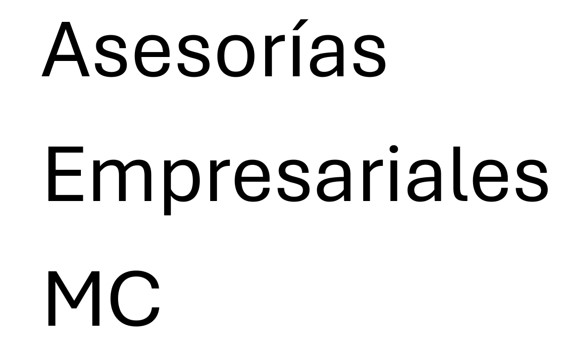 Asesorías Empresariales MC